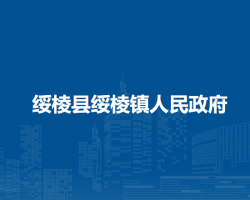 绥棱县绥棱镇人民政府